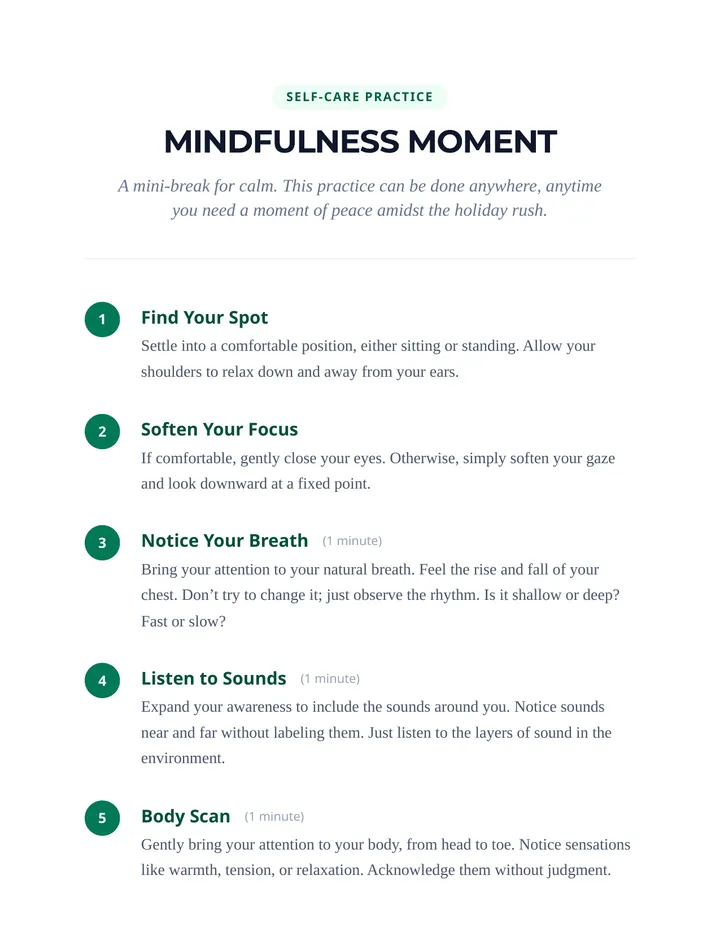 SELF-CARE PRACTICE

MINDFULNESS MOMENT

A mini-break for calm. This practice can be done anywhere, anytime you need a moment of peace amidst the holiday rush.

1

Find Your Spot

Settle into a comfortable position, either sitting or standing. Allow your shoulders to relax down and away from your ears.

2

Soften Your Focus

If comfortable, gently close your eyes. Otherwise, simply soften your gaze and look downward at a fixed point.

3

Notice Your Breath (1 minute)

Bring your attention to your natural breath. Feel the rise and fall of your chest. Don't try to change it; just observe the rhythm. Is it shallow or deep? Fast or slow?

4

Listen to Sounds (1 minute)

Expand your awareness to include the sounds around you. Notice sounds near and far without labeling them. Just listen to the layers of sound in the environment.

5

Body Scan (1 minute)

Gently bring your attention to your body, from head to toe. Notice sensations like warmth, tension, or relaxation. Acknowledge them without judgment.